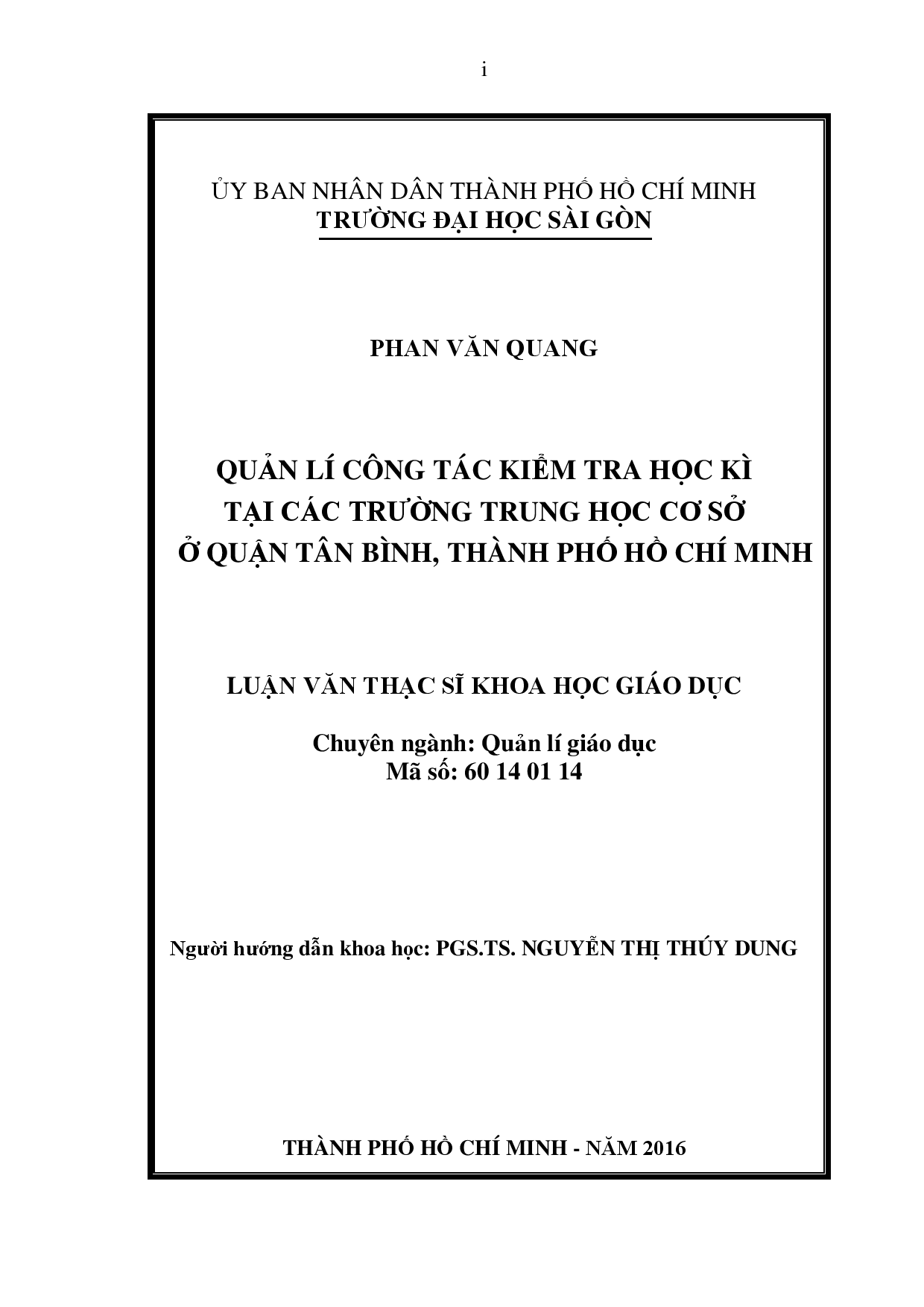 i

ỦY BAN NHÂN DÂN THÀNH PHỐ HỒ CHÍ MINH
TRƯỜNG ĐẠI HỌC SÀI GÒN

PHAN VĂN QUANG

QUẢN LÍ CÔNG TÁC KIỂM TRA HỌC KÌ
TẠI CÁC TRƯỜNG TRUNG HỌC CƠ SỞ
Ở QUẬN TÂN BÌNH, THÀNH PHỐ HỒ CHÍ MINH

LUẬN VĂN THẠC SĨ KHOA HỌC GIÁO DỤC

Chuyên ngành: Quản lí giáo dục
Mã số: 60 14 01 14

Người hướng dẫn khoa học: PGS.TS. NGUYỄN THỊ THÚY DUNG

THÀNH PHỐ HỒ CHÍ MINH - NĂM 2016